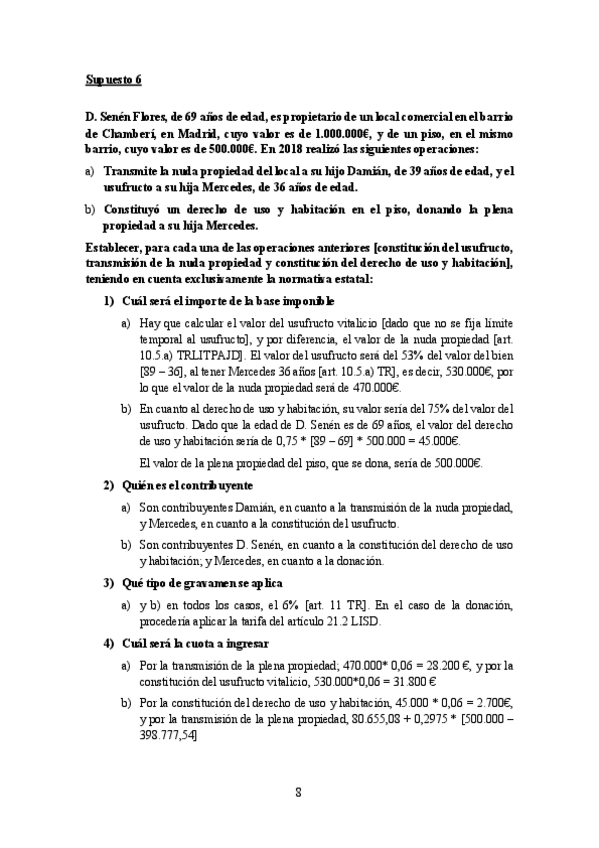 Supuesto 6

D. Senén Flores, de 69 años de edad, es propietario de un local comercial en el barrio de Chamberí, en Madrid, cuyo valor es de 1.000.000€, y de un piso, en el mismo barrio, cuyo valor es de 500.000€. En 2018 realizó las siguientes operaciones:

a) Transmite la nuda propiedad del local a su hijo Damián, de 39 años de edad, y el usufructo a su hija Mercedes, de 36 años de edad.

b) Constituyó un derecho de uso y habitación en el piso, donando la plena propiedad a su hija Mercedes.

Establecer, para cada una de las operaciones anteriores [constitución del usufructo, transmisión de la nuda propiedad y constitución del derecho de uso y habitación], teniendo en cuenta exclusivamente la normativa estatal:

1) Cuál será el importe de la base imponible

a) Hay que calcular el valor del usufructo vitalicio [dado que no se fija límite temporal al usufructo], y por diferencia, el valor de la nuda propiedad [art. 10.5.a) TRLITPAJD]. El valor del usufructo será del 53% del valor del bien [89 – 36], al tener Mercedes 36 años [art. 10.5.a) TR], es decir, 530.000€, por lo que el valor de la nuda propiedad será de 470.000€.

b) En cuanto al derecho de uso y habitación, su valor sería del 75% del valor del usufructo. Dado que la edad de D. Senén es de 69 años, el valor del derecho de uso y habitación sería de 0,75 * [89 – 69] * 500.000 = 45.000€.

El valor de la plena propiedad del piso, que se dona, sería de 500.000€.

2) Quién es el contribuyente

a) Son contribuyentes Damián, en cuanto a la transmisión de la nuda propiedad, y Mercedes, en cuanto a la constitución del usufructo.

b) Son contribuyentes D. Senén, en cuanto a la constitución del derecho de uso y habitación; y Mercedes, en cuanto a la donación.

3) Qué tipo de gravamen se aplica

a) y b) en todos los casos, el 6% [art. 11 TR]. En el caso de la donación, procedería aplicar la tarifa del artículo 21.2 LISD.

4) Cuál será la cuota a ingresar

a) Por la transmisión de la plena propiedad; 470.000* 0,06 = 28.200 €, y por la constitución del usufructo vitalicio, 530.000*0,06 = 31.800 €

b) Por la constitución del derecho de uso y habitación, 45.000 * 0,06 = 2.700€, y por la transmisión de la plena propiedad, 80.655,08 + 0,2975 * [500.000 – 398.777,54]

8